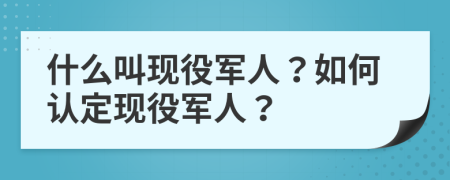 什么叫现役军人？如何认定现役军人？